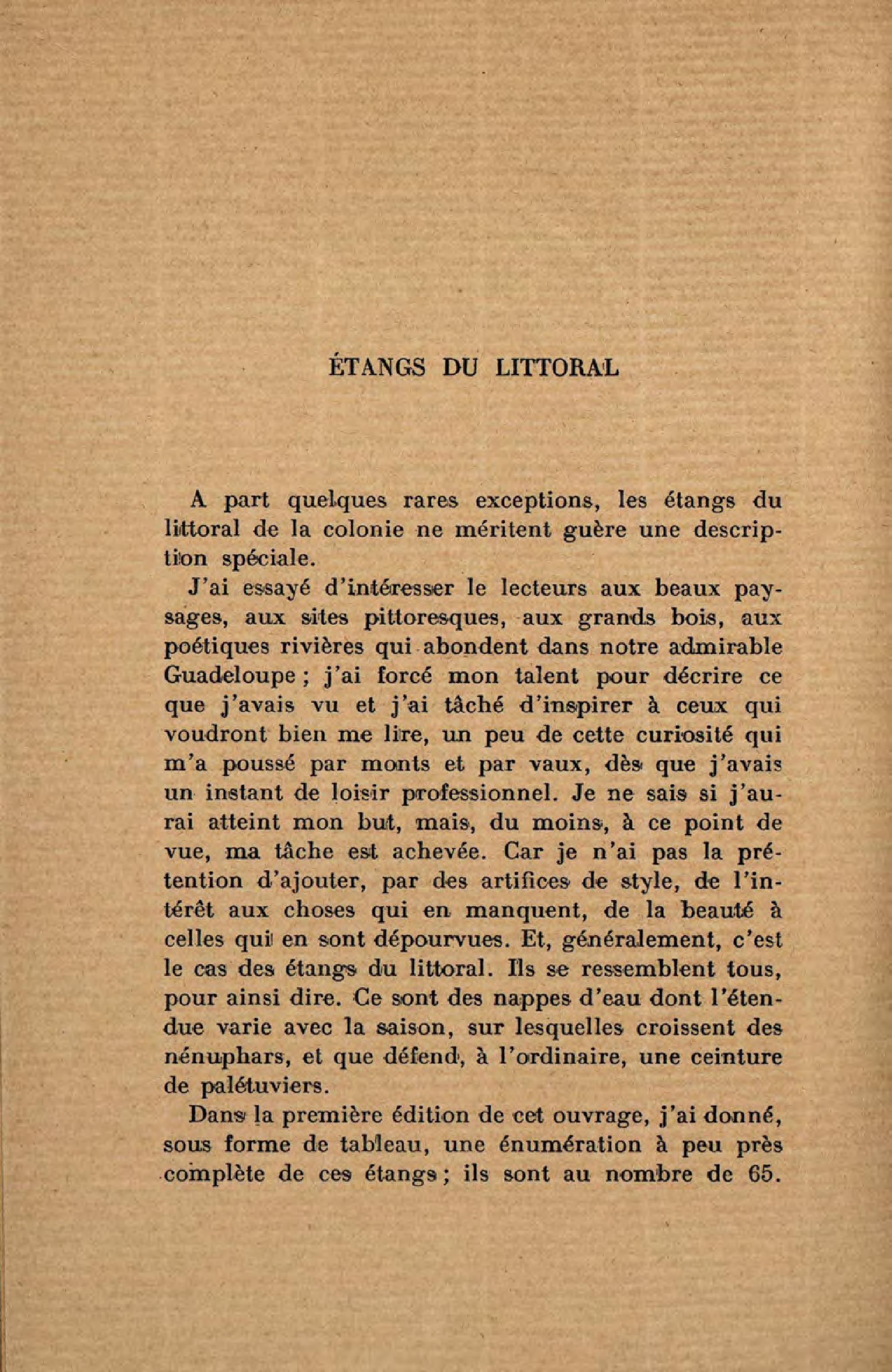 ÉTANGS DU LITTORAL

A part quelques rares exceptions, les étangs du littoral de la colonie ne méritent guère une description spéciale.

J'ai essayé d'intéresser le lecteurs aux beaux paysages, aux sites pittoresques, aux grands bois, aux poétiques rivières qui abondent dans notre admirable Guadeloupe ; j'ai forcé mon talent pour décrire ce que j'avais vu et j'ai tâché d'inspirer à ceux qui voudront bien me lire, un peu de cette curiosité qui m'a poussé par monts et par vaux, dès que j'avais un instant de loisir professionnel. Je ne sais si j'aurai atteint mon but, mais, du moins, à ce point de vue, ma tâche est achevée. Car je n'ai pas la prétention d'ajouter, par des artifices de style, de l'intérêt aux choses qui en manquent, de la beauté à celles qui en sont dépourvues. Et, généralement, c'est le cas des étangs du littoral. Ils se ressemblent tous, pour ainsi dire. Ce sont des nappes d'eau dont l'étendue varie avec la saison, sur lesquelles croissent des nénuphars, et que défend, à l'ordinaire, une ceinture de palétuviers.

Dans la première édition de cet ouvrage, j'ai donné, sous forme de tableau, une énumération à peu près complète de ces étangs ; ils sont au nombre de 65.